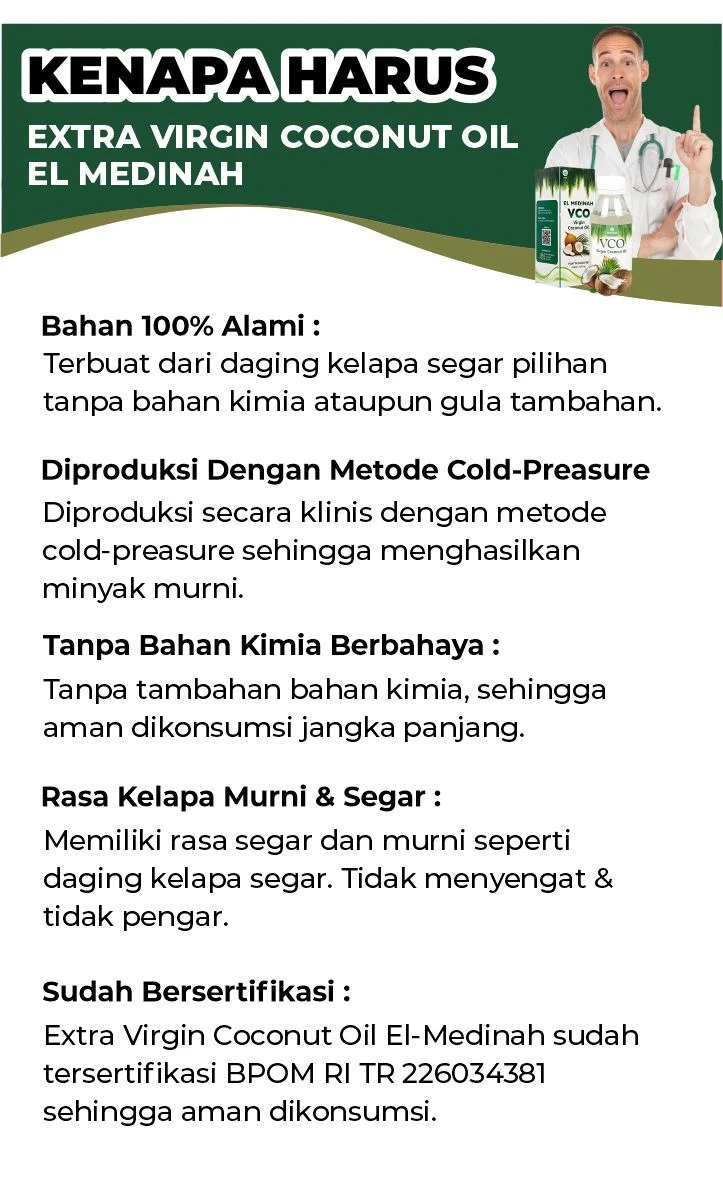 KENAPA HARUS
EXTRA VIRGIN COCONUT OIL
EL MEDINAH

EL MEDINAH
VCO
Virgin Coconut Oil

VCO
Virgin Coconut Oil

Bahan 100% Alami :
Terbuat dari daging kelapa segar pilihan tanpa bahan kimia ataupun gula tambahan.

Diproduksi Dengan Metode Cold-Preasure
Diproduksi secara klinis dengan metode cold-preasure sehingga menghasilkan minyak murni.

Tanpa Bahan Kimia Berbahaya :
Tanpa tambahan bahan kimia, sehingga aman dikonsumsi jangka panjang.

Rasa Kelapa Murni & Segar :
Memiliki rasa segar dan murni seperti daging kelapa segar. Tidak menyengat & tidak pengar.

Sudah Bersertifikasi :
Extra Virgin Coconut Oil El-Medinah sudah tersertifikasi BPOM RI TR 226034381 sehingga aman dikonsumsi.